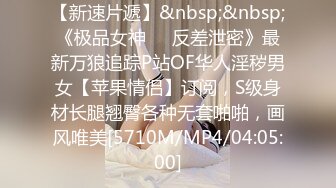 【新速片遞】&nbsp;&nbsp;《极品女神 反差泄密》最新万狼追踪P站OF华人淫秽男女【苹果情侣】订阅，S级身材长腿翘臀各种无套啪啪，画风唯美[5710M/MP4/04:05:00]